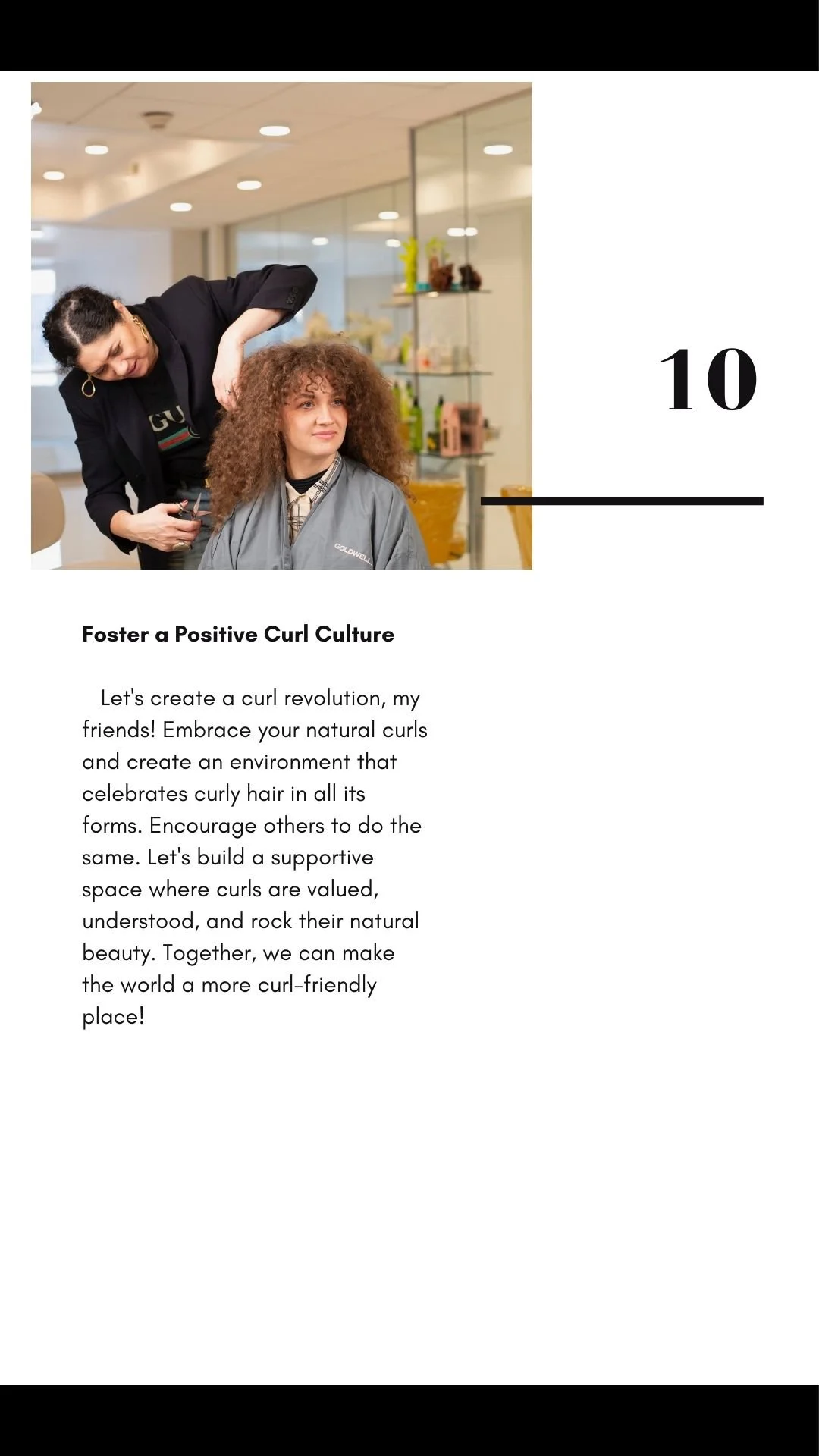 10

Foster a Positive Curl Culture

Let's create a curl revolution, my friends! Embrace your natural curls and create an environment that celebrates curly hair in all its forms. Encourage others to do the same. Let's build a supportive space where curls are valued, understood, and rock their natural beauty. Together, we can make the world a more curl-friendly place!